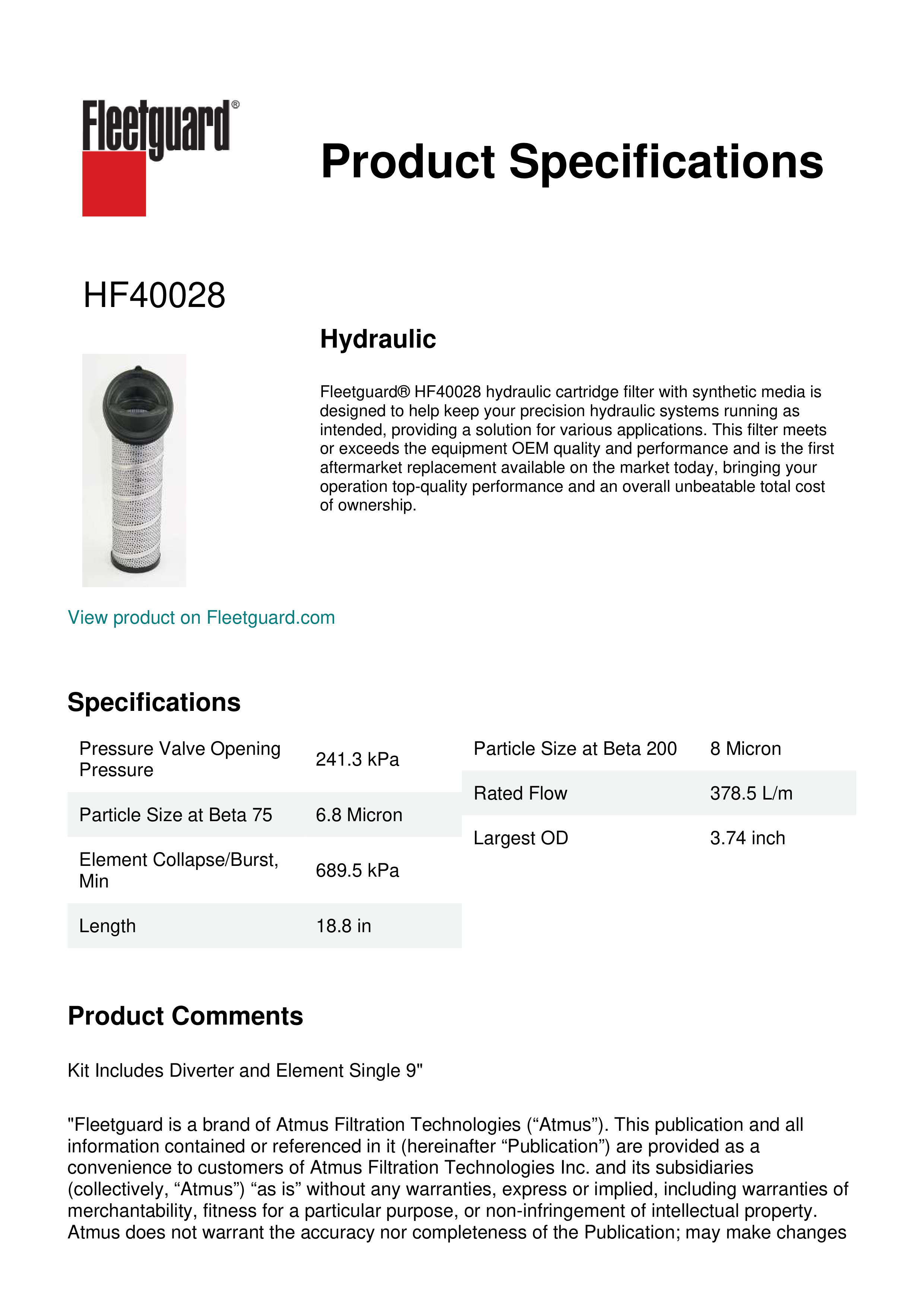 Fleetguard®

Product Specifications

HF40028

Hydraulic

Fleetguard® HF40028 hydraulic cartridge filter with synthetic media is designed to help keep your precision hydraulic systems running as intended, providing a solution for various applications. This filter meets or exceeds the equipment OEM quality and performance and is the first aftermarket replacement available on the market today, bringing your operation top-quality performance and an overall unbeatable total cost of ownership.

View product on Fleetguard.com

Specifications

| | |
|---|---|
| Pressure Valve Opening Pressure | 241.3 kPa |
| Particle Size at Beta 75 | 6.8 Micron |
| Element Collapse/Burst, Min | 689.5 kPa |
| Length | 18.8 in |

| | |
|---|---|
| Particle Size at Beta 200 | 8 Micron |
| Rated Flow | 378.5 L/m |
| Largest OD | 3.74 inch |

Product Comments

Kit Includes Diverter and Element Single 9"

"Fleetguard is a brand of Atmus Filtration Technologies (“Atmus”). This publication and all information contained or referenced in it (hereinafter “Publication”) are provided as a convenience to customers of Atmus Filtration Technologies Inc. and its subsidiaries (collectively, “Atmus”) “as is” without any warranties, express or implied, including warranties of merchantability, fitness for a particular purpose, or non-infringement of intellectual property. Atmus does not warrant the accuracy nor completeness of the Publication; may make changes